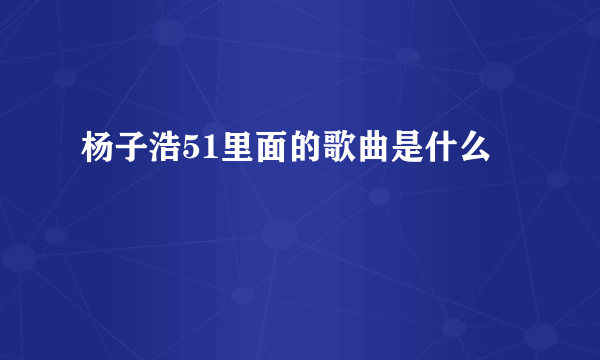 杨子浩51里面的歌曲是什么